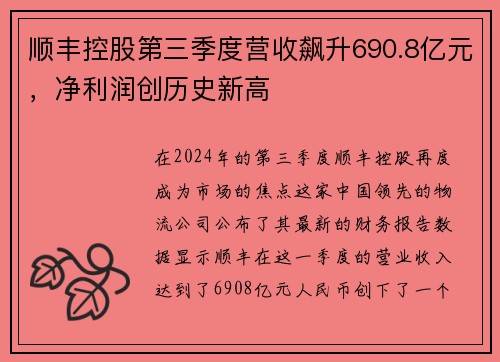 顺丰控股第三季度营收飙升690.8亿元，净利润创历史新高

在2024年的第三季度顺丰控股再度成为市场的焦点这家中国领先的物流公司公布了其最新的财务报告数据显示顺丰在这一季度的营业收入达到了6908亿元人民币创下了一个